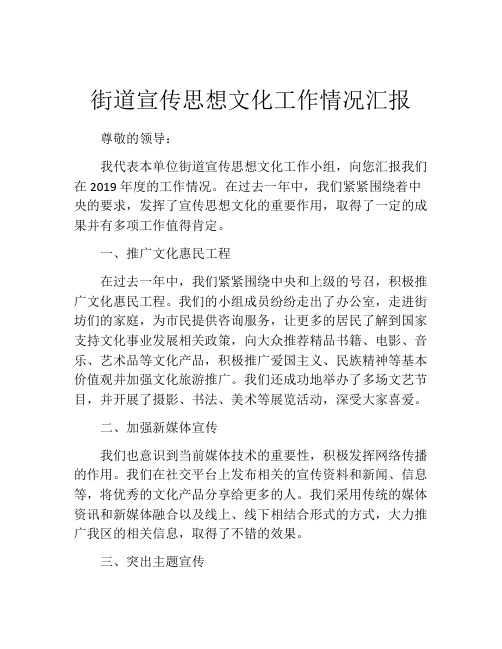 街道宣传思想文化工作情况汇报

尊敬的领导：

我代表本单位街道宣传思想文化工作小组，向您汇报我们在 2019 年度的工作情况。在过去一年中，我们紧紧围绕着中央的要求，发挥了宣传思想文化的重要作用，取得了一定的成果并有多项工作值得肯定。

一、推广文化惠民工程

在过去一年中，我们紧紧围绕中央和上级的号召，积极推广文化惠民工程。我们的小组成员纷纷走出了办公室，走进街坊们的家庭，为市民提供咨询服务，让更多的居民了解到国家支持文化事业发展相关政策，向大众推荐精品书籍、电影、音乐、艺术品等文化产品，积极推广爱国主义、民族精神等基本价值观并加强文化旅游推广。我们还成功地举办了多场文艺节目，并开展了摄影、书法、美术等展览活动，深受大家喜爱。

二、加强新媒体宣传

我们也意识到当前媒体技术的重要性，积极发挥网络传播的作用。我们在社交平台上发布相关的宣传资料和新闻、信息等，将优秀的文化产品分享给更多的人。我们采用传统的媒体资讯和新媒体融合以及线上、线下相结合形式的方式，大力推广我区的相关信息，取得了不错的效果。

三、突出主题宣传